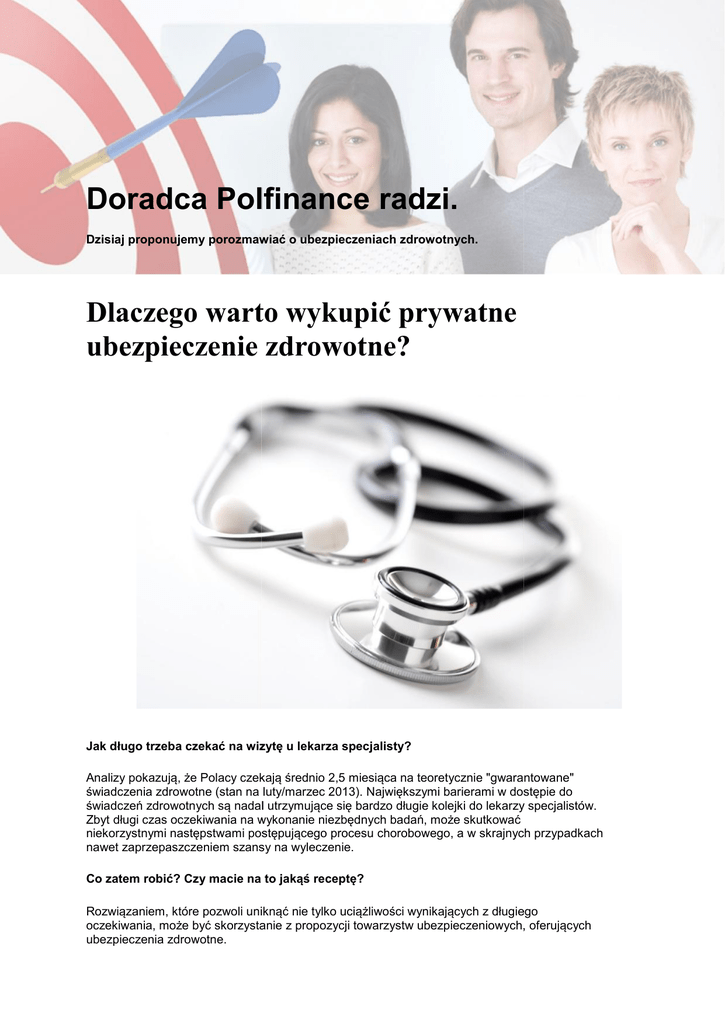 Doradca Polfinance radzi.

Dzisiaj proponujemy porozmawiać o ubezpieczeniach zdrowotnych.

Dlaczego warto wykupić prywatne ubezpieczenie zdrowotne?

Jak długo trzeba czekać na wizytę u lekarza specjalisty?

Analizy pokazują, że Polacy czekają średnio 2,5 miesiąca na teoretycznie "gwarantowane" świadczenia zdrowotne (stan na luty/marzec 2013). Największymi barierami w dostępie do świadczeń zdrowotnych są nadal utrzymujące się bardzo długie kolejki do lekarzy specjalistów. Zbyt długi czas oczekiwania na wykonanie niezbędnych badań, może skutkować niekorzystnymi następstwami postępującego procesu chorobowego, a w skrajnych przypadkach nawet zaprzepaszczeniem szansy na wyleczenie.

Co zatem robić? Czy macie na to jakąś receptę?

Rozwiązaniem, które pozwoli uniknąć nie tylko uciążliwości wynikających z długiego oczekiwania, może być skorzystanie z propozycji towarzystw ubezpieczeniowych, oferujących ubezpieczenia zdrowotne.